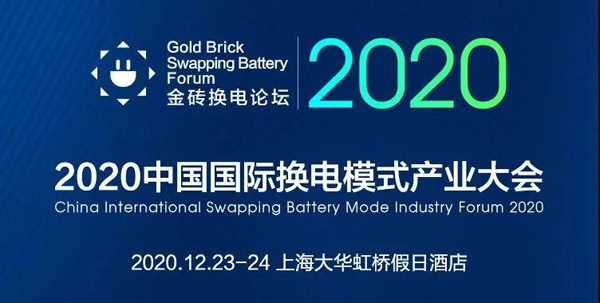 Gold Brick Swapping Battery Forum
金砖换电论坛

2020

2020中国国际换电模式产业大会
China International Swapping Battery Mode Industry Forum 2020

2020.12.23-24 上海大华虹桥假日酒店